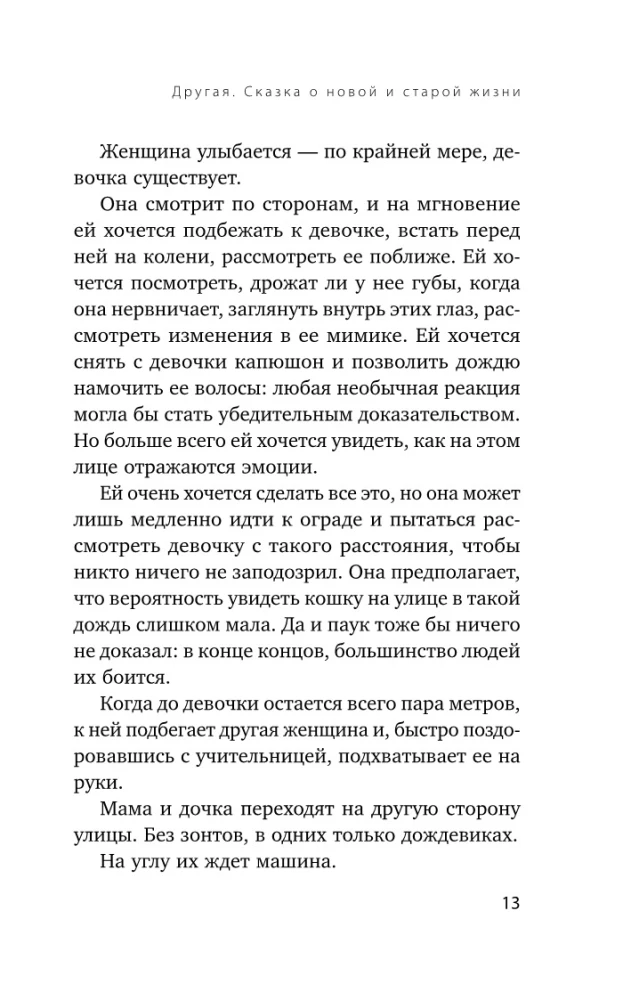 Другая. Сказка о новой и старой жизни

Женщина улыбается — по крайней мере, девочка существует.

Она смотрит по сторонам, и на мгновение ей хочется подбежать к девочке, встать перед ней на колени, рассмотреть ее поближе. Ей хочется посмотреть, дрожат ли у нее губы, когда она нервничает, заглянуть внутрь этих глаз, рассмотреть изменения в ее мимике. Ей хочется снять с девочки капюшон и позволить дождю намочить ее волосы: любая необычная реакция могла бы стать убедительным доказательством. Но больше всего ей хочется увидеть, как на этом лице отражаются эмоции.

Ей очень хочется сделать все это, но она может лишь медленно идти к ограде и пытаться рассмотреть девочку с такого расстояния, чтобы никто ничего не заподозрил. Она предполагает, что вероятность увидеть кошку на улице в такой дождь слишком мала. Да и паук тоже бы ничего не доказал: в конце концов, большинство людей их боится.

Когда до девочки остается всего пара метров, к ней подбегает другая женщина и, быстро поздоровавшись с учительницей, подхватывает ее на руки.

Мама и дочка переходят на другую сторону улицы. Без зонтов, в одних только дождевиках.

На углу их ждет машина.

13